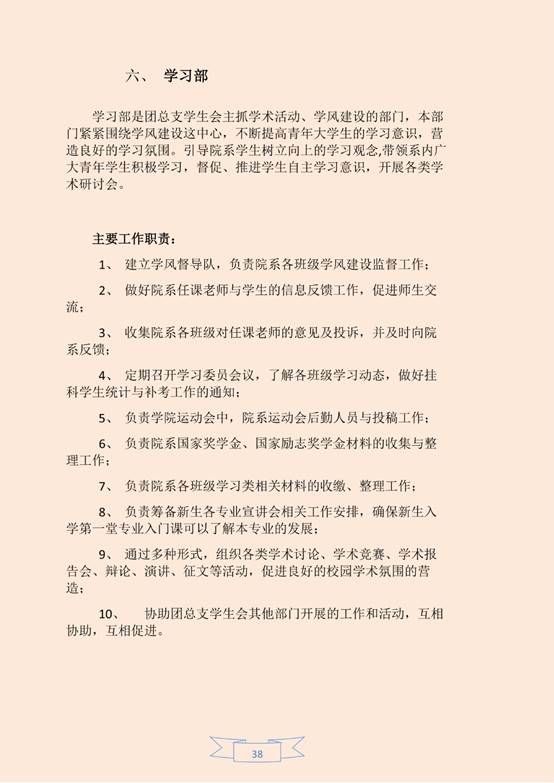 六、 学习部

学习部是团总支学生会主抓学术活动、学风建设的部门，本部门紧紧围绕学风建设这中心，不断提高青年大学生的学习意识，营造良好的学习氛围。引导院系学生树立向上的学习观念,带领系内广大青年学生积极学习，督促、推进学生自主学习意识，开展各类学术研讨会。

主要工作职责：

1、 建立学风督导队，负责院系各班级学风建设监督工作；

2、 做好院系任课老师与学生的信息反馈工作，促进师生交流；

3、 收集院系各班级对任课老师的意见及投诉，并及时向院系反馈；

4、 定期召开学习委员会议，了解各班级学习动态，做好挂科学生统计与补考工作的通知；

5、 负责学院运动会中，院系运动会后勤人员与投稿工作；

6、 负责院系国家奖学金、国家励志奖学金材料的收集与整理工作；

7、 负责院系各班级学习类相关材料的收缴、整理工作；

8、 负责筹备新生各专业宣讲会相关工作安排，确保新生入学第一堂专业入门课可以了解本专业的发展；

9、 通过多种形式，组织各类学术讨论、学术竞赛、学术报告会、辩论、演讲、征文等活动，促进良好的校园学术氛围的营造；

10、 协助团总支学生会其他部门开展的工作和活动，互相协助，互相促进。

38